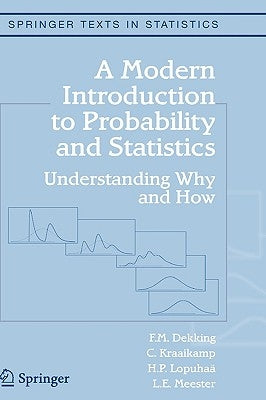 SPRINGER TEXTS IN STATISTICS

A Modern Introduction to Probability and Statistics

Understanding Why and How

F.M. Dekking
C. Kraaikamp
H.P. Lopuhaä
L.E. Meester

Springer